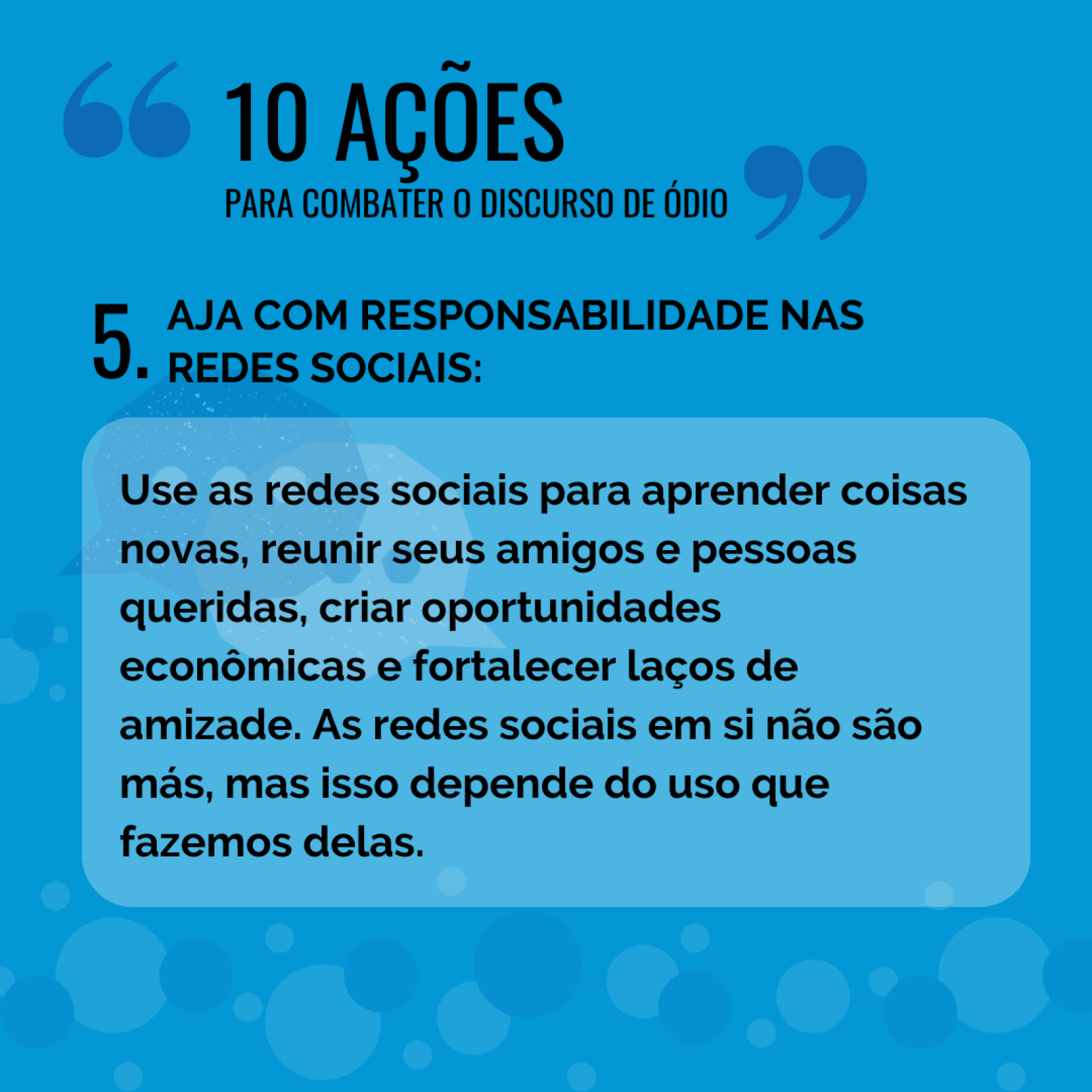 10 AÇÕES
PARA COMBATER O DISCURSO DE ÓDIO

5. AJA COM RESPONSABILIDADE NAS REDES SOCIAIS:

Use as redes sociais para aprender coisas novas, reunir seus amigos e pessoas queridas, criar oportunidades econômicas e fortalecer laços de amizade. As redes sociais em si não são más, mas isso depende do uso que fazemos delas.